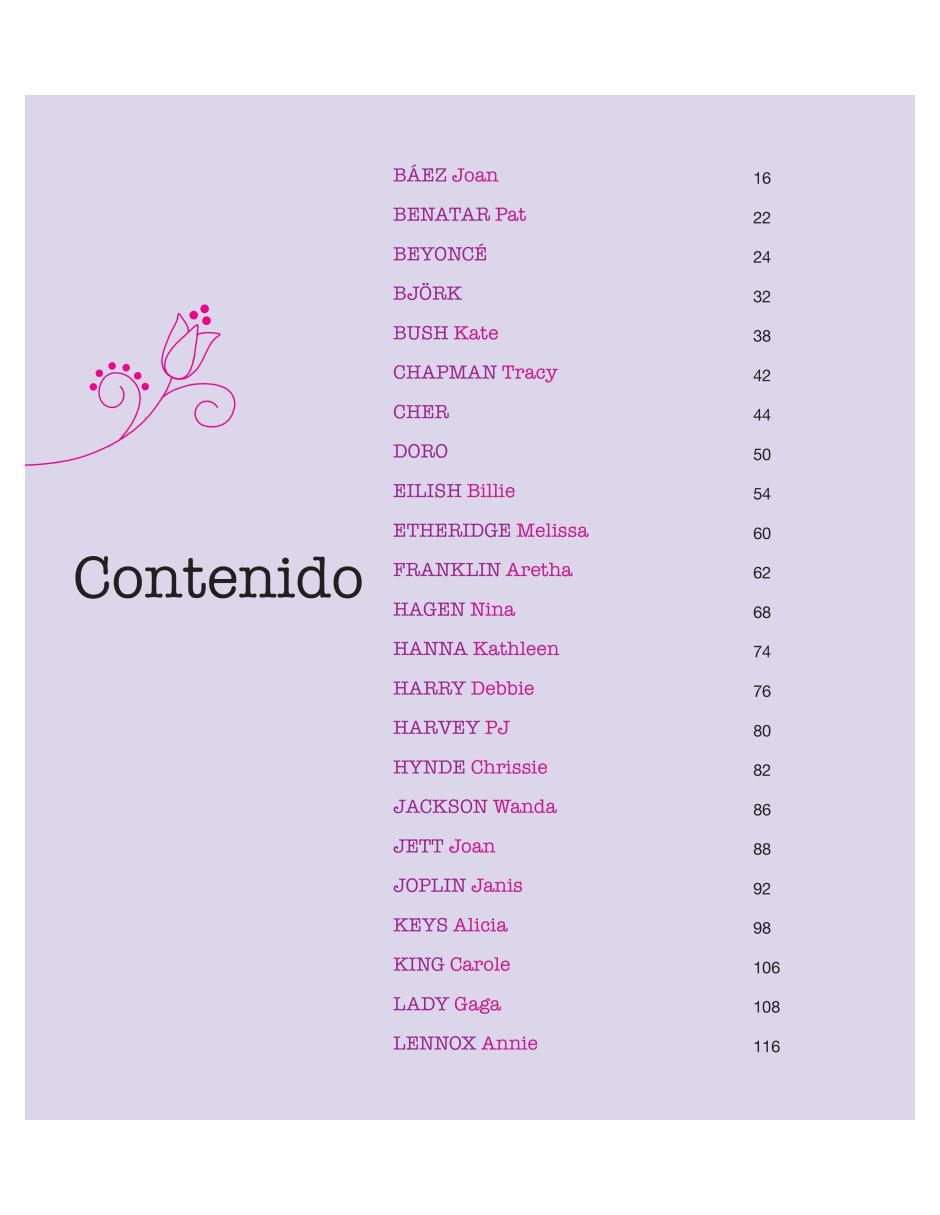 Contenido

BÁEZ Joan 16
BENATAR Pat 22
BEYONCÉ 24
BJÖRK 32
BUSH Kate 38
CHAPMAN Tracy 42
CHER 44
DORO 50
EILISH Billie 54
ETHERIDGE Melissa 60
FRANKLIN Aretha 62
HAGEN Nina 68
HANNA Kathleen 74
HARRY Debbie 76
HARVEY PJ 80
HYNDE Chrissie 82
JACKSON Wanda 86
JETT Joan 88
JOPLIN Janis 92
KEYS Alicia 98
KING Carole 106
LADY Gaga 108
LENNOX Annie 116